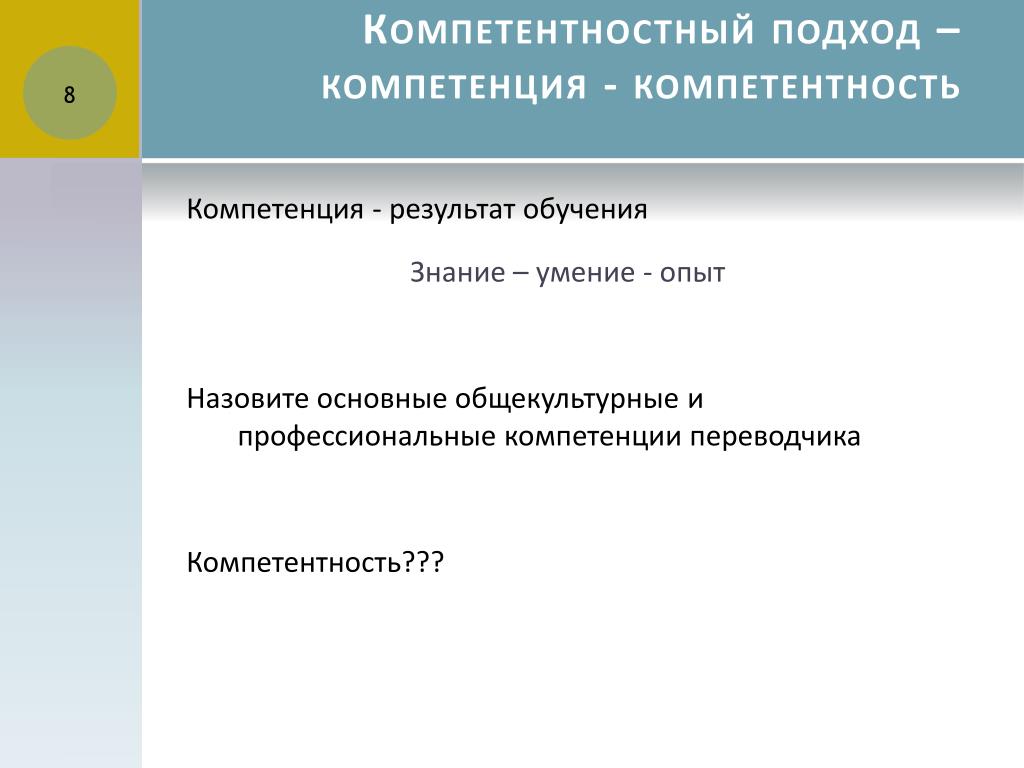 8

Компетентностный подход – компетенция - компетентность

Компетенция - результат обучения

Знание – умение - опыт

Назовите основные общекультурные и профессиональные компетенции переводчика

Компетентность???